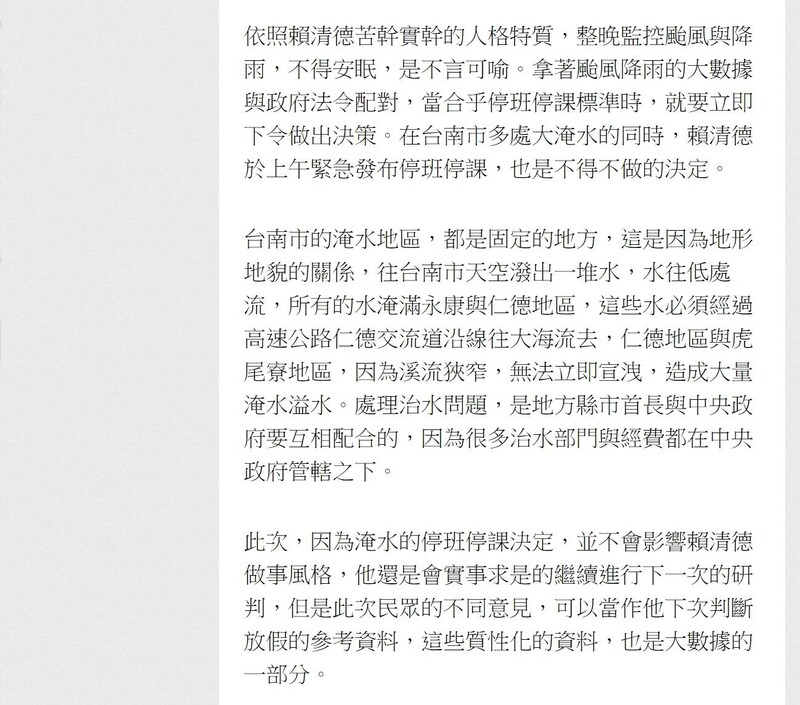 依照賴清德苦幹實幹的人格特質，整晚監控颱風與降雨，不得安眠，是不言可喻。拿著颱風降雨的大數據與政府法令配對，當合乎停班停課標準時，就要立即下令做出決策。在台南市多處大淹水的同時，賴清德於上午緊急發布停班停課，也是不得不做的決定。

台南市的淹水地區，都是固定的地方，這是因為地形地貌的關係，往台南市天空潑出一堆水，水往低處流，所有的水淹滿永康與仁德地區，這些水必須經過高速公路仁德交流道沿線往大海流去，仁德地區與虎尾寮地區，因為溪流狹窄，無法立即宣洩，造成大量淹水溢水。處理治水問題，是地方縣市首長與中央政府要互相配合的，因為很多治水部門與經費都在中央政府管轄之下。

此次，因為淹水的停班停課決定，並不會影響賴清德做事風格，他還是會實事求是的繼續進行下一次的研判，但是此次民眾的不同意見，可以當作他下次判斷放假的參考資料，這些質性化的資料，也是大數據的一部分。